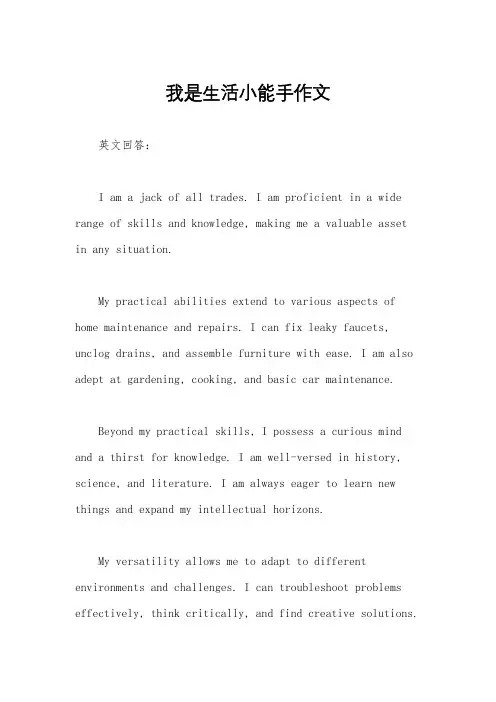 我是生活小能手作文

英文回答：

I am a jack of all trades. I am proficient in a wide range of skills and knowledge, making me a valuable asset in any situation.

My practical abilities extend to various aspects of home maintenance and repairs. I can fix leaky faucets, unclog drains, and assemble furniture with ease. I am also adept at gardening, cooking, and basic car maintenance.

Beyond my practical skills, I possess a curious mind and a thirst for knowledge. I am well-versed in history, science, and literature. I am always eager to learn new things and expand my intellectual horizons.

My versatility allows me to adapt to different environments and challenges. I can troubleshoot problems effectively, think critically, and find creative solutions.